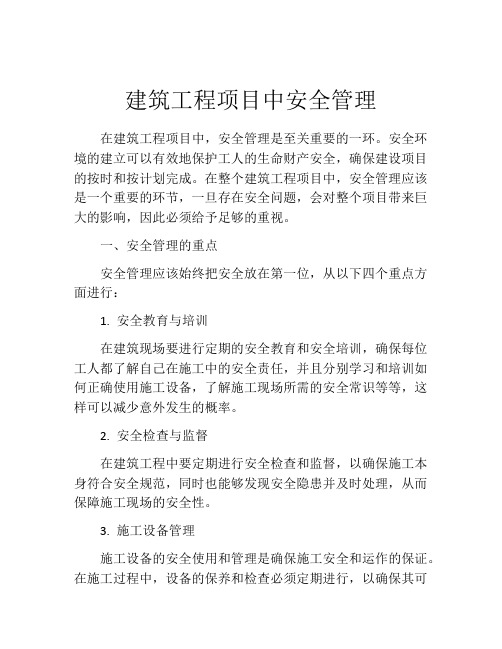 建筑工程项目中安全管理

在建筑工程项目中，安全管理是至关重要的一环。安全环境的建立可以有效地保护工人的生命财产安全，确保建设项目的按时和按计划完成。在整个建筑工程项目中，安全管理应该是一个重要的环节，一旦存在安全问题，会对整个项目带来巨大的影响，因此必须给予足够的重视。

一、安全管理的重点

安全管理应该始终把安全放在第一位，从以下四个重点方面进行：

1. 安全教育与培训

在建筑现场要进行定期的安全教育和安全培训，确保每位工人都了解自己在施工中的安全责任，并且分别学习和培训如何正确使用施工设备，了解施工现场所需的安全常识等等，这样可以减少意外发生的概率。

2. 安全检查与监督

在建筑工程中要定期进行安全检查和监督，以确保施工本身符合安全规范，同时也能够发现安全隐患并及时处理，从而保障施工现场的安全性。

3. 施工设备管理

施工设备的安全使用和管理是确保施工安全和运作的保证。在施工过程中，设备的保养和检查必须定期进行，以确保其可